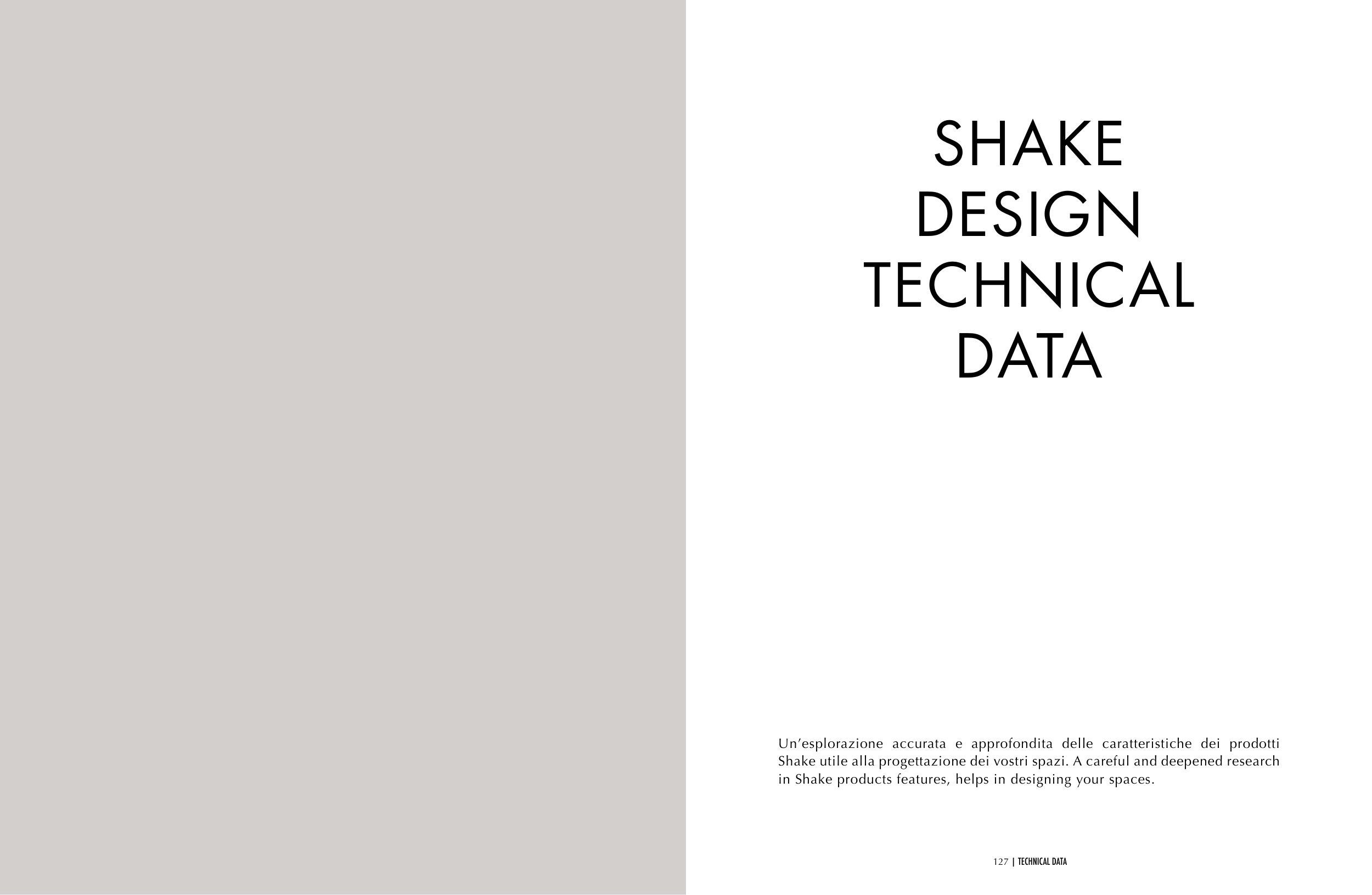 SHAKE
DESIGN
TECHNICAL
DATA

Un'esplorazione accurata e approfondita delle caratteristiche dei prodotti Shake utile alla progettazione dei vostri spazi. A careful and deepened research in Shake products features, helps in designing your spaces.

127 | TECHNICAL DATA